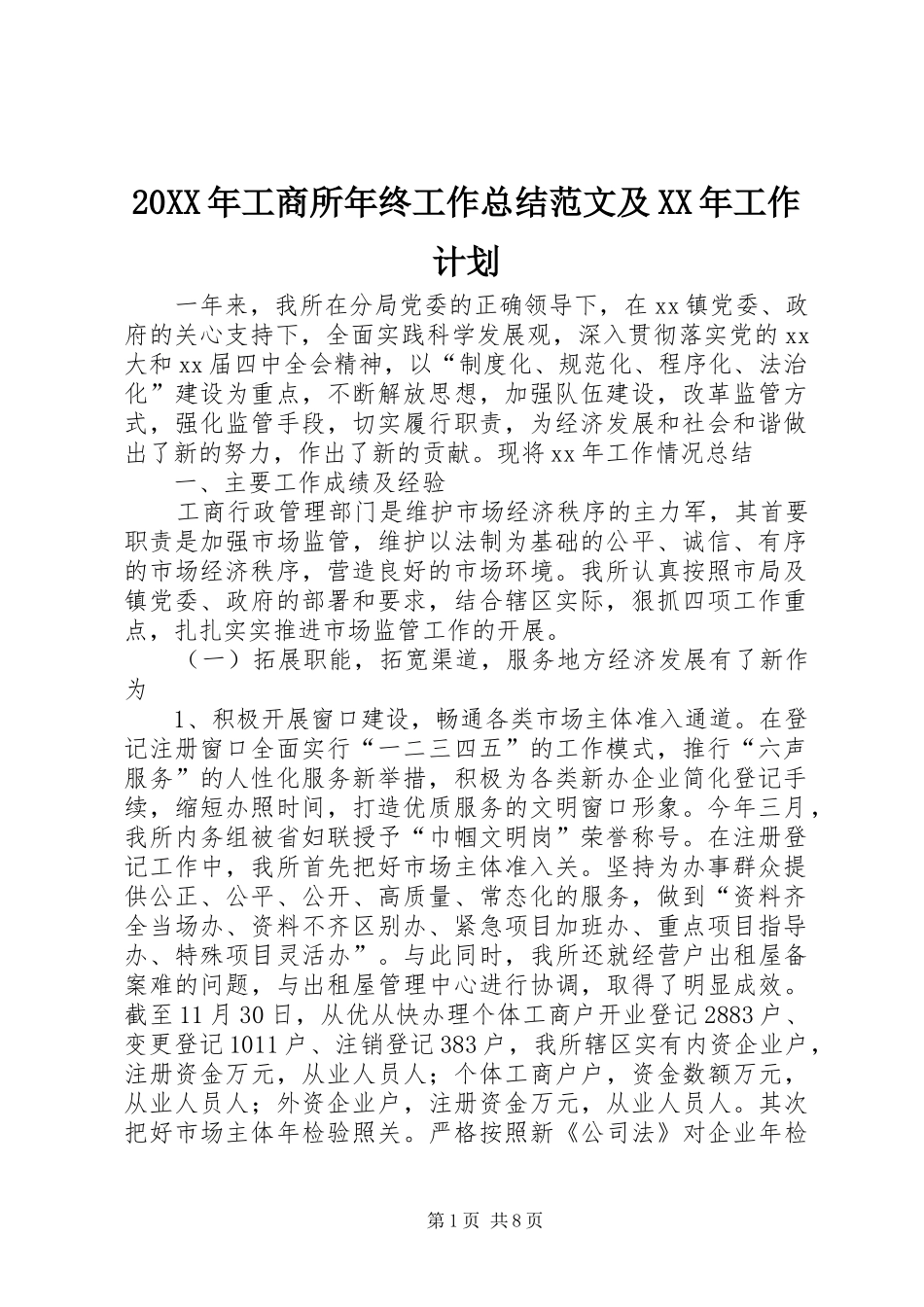 20XX年工商所年终工作总结范文及XX年工作计划

一年来，我所在分局党委的正确领导下，在xx镇党委、政府的关心支持下，全面实践科学发展观，深入贯彻落实党的xx大和xx届四中全会精神，以“制度化、规范化、程序化、法治化”建设为重点，不断解放思想，加强队伍建设，改革监管方式，强化监管手段，切实履行职责，为经济发展和社会和谐做出了新的努力，作出了新的贡献。现将xx年工作情况总结

一、主要工作成绩及经验

工商行政管理部门是维护市场经济秩序的主力军，其首要职责是加强市场监管，维护以法制为基础的公平、诚信、有序的市场经济秩序，营造良好的市场环境。我所认真按照市局及镇党委、政府的部署和要求，结合辖区实际，狠抓四项工作重点，扎扎实实推进市场监管工作的开展。

（一）拓展职能，拓宽渠道，服务地方经济发展有了新作为

1、积极开展窗口建设，畅通各类市场主体准入通道。在登记注册窗口全面实行“一二三四五”的工作模式，推行“六声服务”的人性化服务新举措，积极为各类新办企业简化登记手续，缩短办照时间，打造优质服务的文明窗口形象。今年三月，我所内务组被省妇联授予“巾帼文明岗”荣誉称号。在注册登记工作中，我所首先把好市场主体准入关。坚持为办事群众提供公正、公平、公开、高质量、常态化的服务，做到“资料齐全当场办、资料不齐区别办、紧急项目加班办、重点项目指导办、特殊项目灵活办”。与此同时，我所还就经营户出租屋备案难的问题，与出租屋管理中心进行协调，取得了明显成效。截至11月30日，从优从快办理个体工商户开业登记2883户、变更登记1011户、注销登记383户，我所辖区实有内资企业户，注册资金万元，从业人员人；个体工商户户，资金数额万元，从业人员人；外资企业户，注册资金万元，从业人员人。其次把好市场主体年检验照关。严格按照新《公司法》对企业年检

第1页 共8页